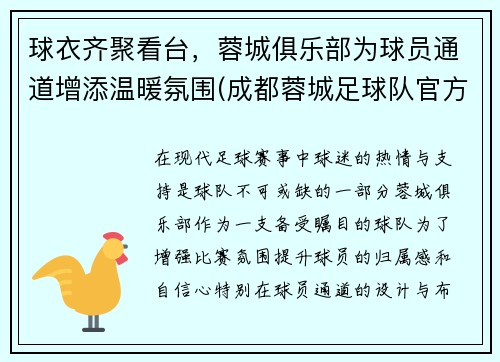 球衣齐聚看台，蓉城俱乐部为球员通道增添温暖氛围(成都蓉城足球队官方

在现代足球赛事中球迷的热情与支持是球队不可或缺的一部分蓉城俱乐部作为一支备受瞩目的球队为了增强比赛氛围提升球员的归属感和自信心特别在球员通道的设计与布